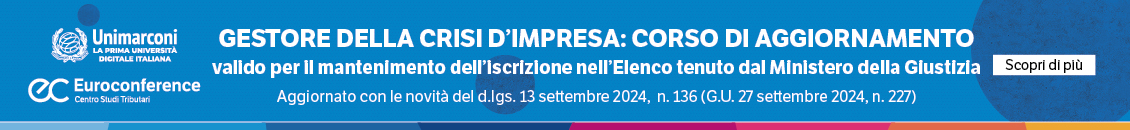 Unimarconi
LA PRIMA UNIVERSITÀ DIGITALE ITALIANA

ec Euroconference
Centro Studi Tributari

GESTORE DELLA CRISI D'IMPRESA: CORSO DI AGGIORNAMENTO
valido per il mantenimento dell'iscrizione nell'Elenco tenuto dal Ministero della Giustizia
Aggiornato con le novità del d.lgs. 13 settembre 2024, n. 136 (G.U. 27 settembre 2024, n. 227)

Scopri di più